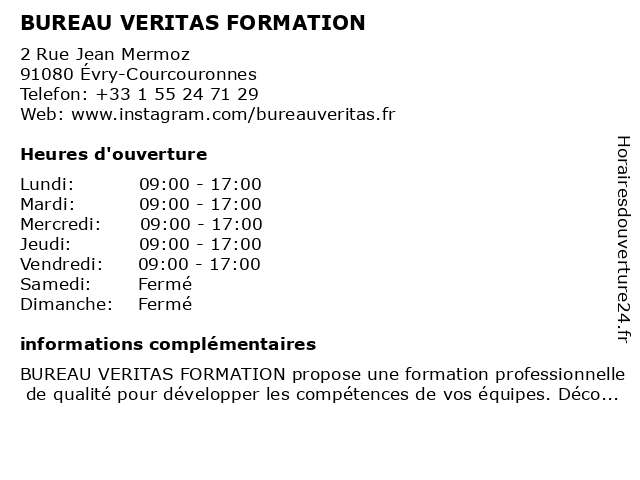 BUREAU VERITAS FORMATION

2 Rue Jean Mermoz
91080 Évry-Courcouronnes
Telefon: +33 1 55 24 71 29
Web: www.instagram.com/bureauveritas.fr

Heures d'ouverture

| | |
|---|---|
| Lundi: | 09:00 - 17:00 |
| Mardi: | 09:00 - 17:00 |
| Mercredi: | 09:00 - 17:00 |
| Jeudi: | 09:00 - 17:00 |
| Vendredi: | 09:00 - 17:00 |
| Samedi: | Fermé |
| Dimanche: | Fermé |

informations complémentaires

BUREAU VERITAS FORMATION propose une formation professionnelle de qualité pour développer les compétences de vos équipes. Déco...

Horairesdouverture24.fr